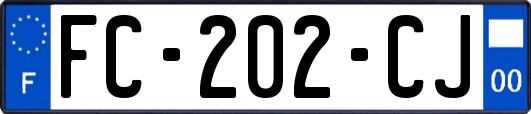 F
FC-202-CJ
00